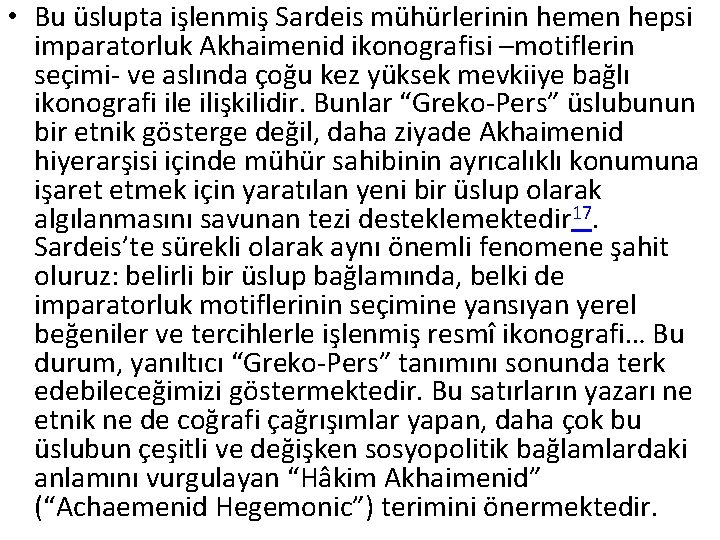 • Bu üslupta işlenmiş Sardeis mühürlerinin hemen hepsi imparatorluk Akhaimenid ikonografisi –motiflerin seçimi- ve aslında çoğu kez yüksek mevkiiye bağlı ikonografi ile ilişkilidir. Bunlar “Greko-Pers” üslubunun bir etnik gösterge değil, daha ziyade Akhaimenid hiyerarşisi içinde mühür sahibinin ayrıcalıklı konumuna işaret etmek için yaratılan yeni bir üslup olarak algılanmasını savunan tezi desteklemektedir$^{17}$. Sardeis’te sürekli olarak aynı önemli fenomene şahit oluruz: belirli bir üslup bağlamında, belki de imparatorluk motiflerinin seçimine yansıyan yerel beğeniler ve tercihlerle işlenmiş resmî ikonografi… Bu durum, yanıltıcı “Greko-Pers” tanımını sonunda terk edebileceğimizi göstermektedir. Bu satırların yazarı ne etnik ne de coğrafi çağrışımlar yapan, daha çok bu üslubun çeşitli ve değişken sosyopolitik bağlamlardaki anlamını vurgulayan “Hâkim Akhaimenid” (“Achaemenid Hegemonic”) terimini önermektedir.